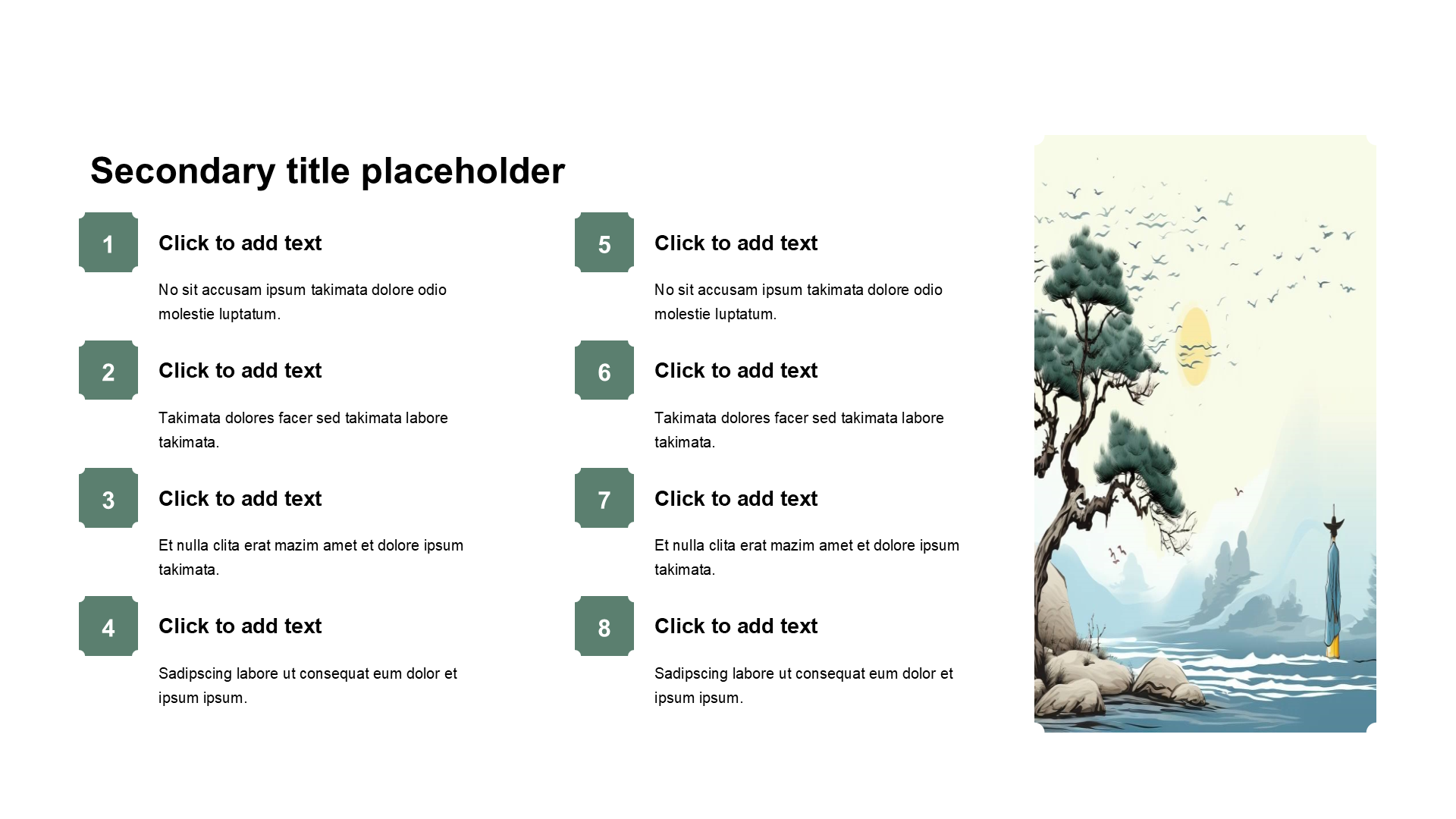 Secondary title placeholder

1

Click to add text

No sit accusam ipsum takimata dolore odio molestie luptatum.

2

Click to add text

Takimata dolores facer sed takimata labore takimata.

3

Click to add text

Et nulla clita erat mazim amet et dolore ipsum takimata.

4

Click to add text

Sadipscing labore ut consequat eum dolor et ipsum ipsum.

5

Click to add text

No sit accusam ipsum takimata dolore odio molestie luptatum.

6

Click to add text

Takimata dolores facer sed takimata labore takimata.

7

Click to add text

Et nulla clita erat mazim amet et dolore ipsum takimata.

8

Click to add text

Sadipscing labore ut consequat eum dolor et ipsum ipsum.